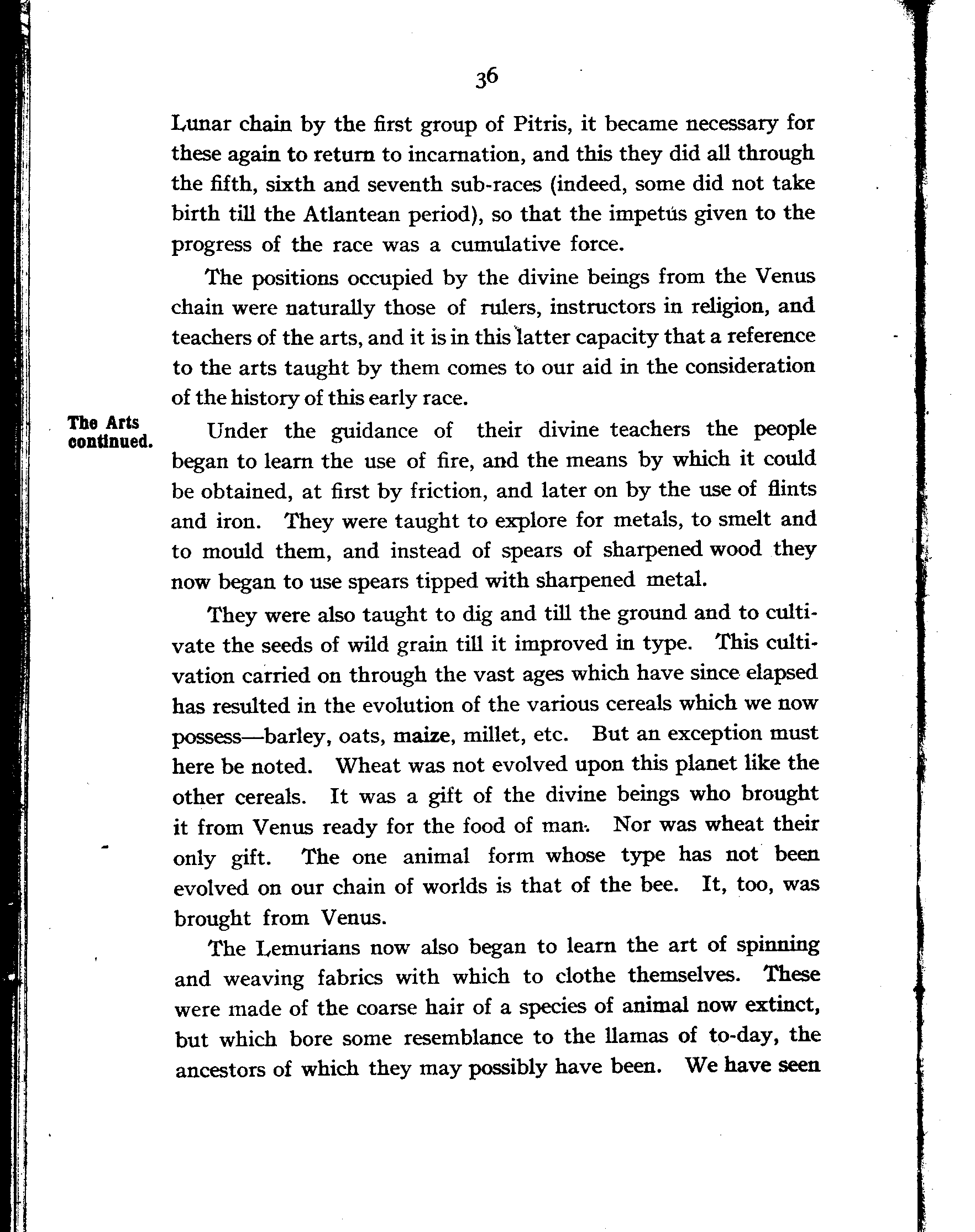 36

Lunar chain by the first group of Pitris, it became necessary for these again to return to incarnation, and this they did all through the fifth, sixth and seventh sub-races (indeed, some did not take birth till the Atlantean period), so that the impetus given to the progress of the race was a cumulative force.

The positions occupied by the divine beings from the Venus chain were naturally those of rulers, instructors in religion, and teachers of the arts, and it is in this latter capacity that a reference to the arts taught by them comes to our aid in the consideration of the history of this early race.

The Arts continued.

Under the guidance of their divine teachers the people began to learn the use of fire, and the means by which it could be obtained, at first by friction, and later on by the use of flints and iron. They were taught to explore for metals, to smelt and to mould them, and instead of spears of sharpened wood they now began to use spears tipped with sharpened metal.

They were also taught to dig and till the ground and to cultivate the seeds of wild grain till it improved in type. This cultivation carried on through the vast ages which have since elapsed has resulted in the evolution of the various cereals which we now possess—barley, oats, maize, millet, etc. But an exception must here be noted. Wheat was not evolved upon this planet like the other cereals. It was a gift of the divine beings who brought it from Venus ready for the food of man. Nor was wheat their only gift. The one animal form whose type has not been evolved on our chain of worlds is that of the bee. It, too, was brought from Venus.

The Lemurians now also began to learn the art of spinning and weaving fabrics with which to clothe themselves. These were made of the coarse hair of a species of animal now extinct, but which bore some resemblance to the llamas of to-day, the ancestors of which they may possibly have been. We have seen